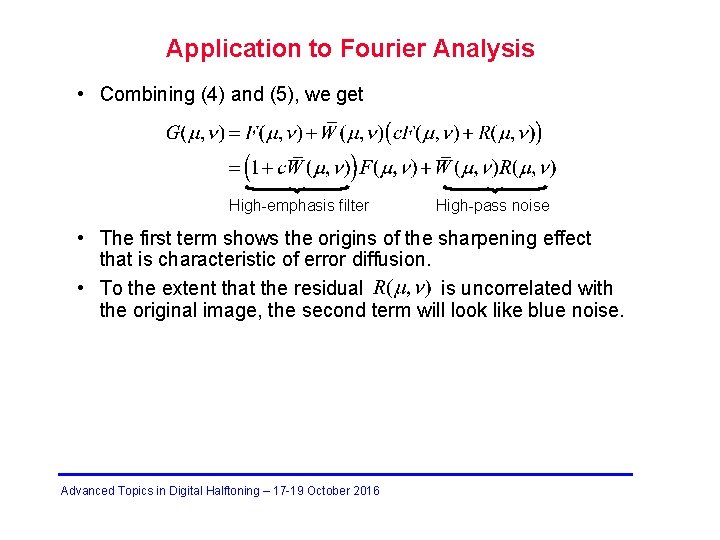 Application to Fourier Analysis

• Combining (4) and (5), we get

$G(\mu,\nu) = F(\mu,\nu) + \bar{W}(\mu,\nu)\left(cF(\mu,\nu) + R(\mu,\nu)\right)$
$= \left(1 + c\bar{W}(\mu,\nu)\right)F(\mu,\nu) + \bar{W}(\mu,\nu)R(\mu,\nu)$

High-emphasis filter High-pass noise

• The first term shows the origins of the sharpening effect that is characteristic of error diffusion.

• To the extent that the residual $R(\mu,\nu)$ is uncorrelated with the original image, the second term will look like blue noise.

Advanced Topics in Digital Halftoning – 17-19 October 2016